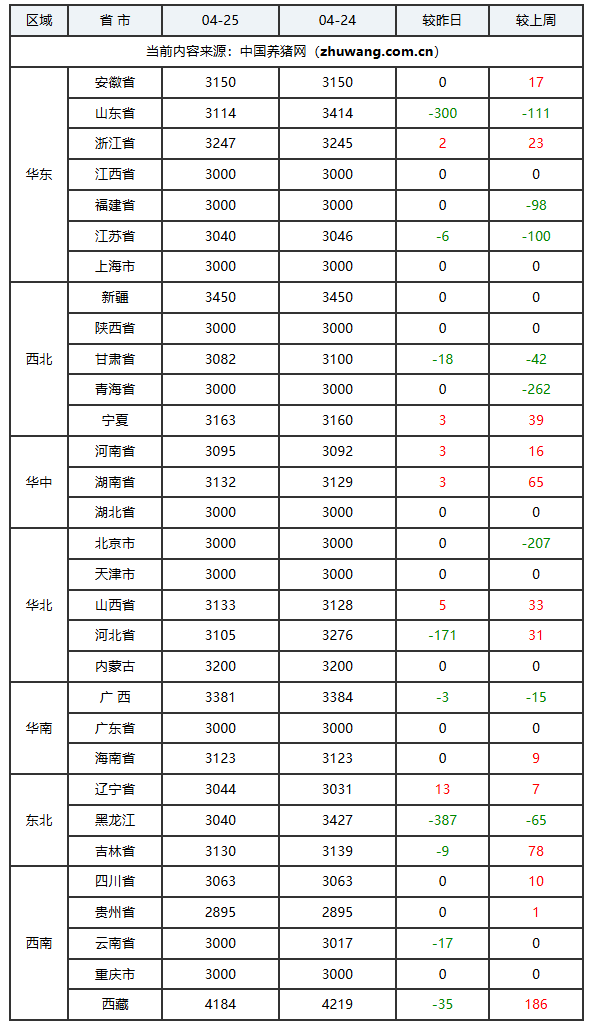 | 区域 | 省 市 | 04-25 | 04-24 | 较昨日 | 较上周 |
|---|---|---|---|---|---|
| 当前内容来源：中国养猪网（zhuwang.com.cn） | | | | | |
| 华东 | 安徽省 | 3150 | 3150 | 0 | 17 |
| | 山东省 | 3114 | 3414 | -300 | -111 |
| | 浙江省 | 3247 | 3245 | 2 | 23 |
| | 江西省 | 3000 | 3000 | 0 | 0 |
| | 福建省 | 3000 | 3000 | 0 | -98 |
| | 江苏省 | 3040 | 3046 | -6 | -100 |
| | 上海市 | 3000 | 3000 | 0 | 0 |
| 西北 | 新疆 | 3450 | 3450 | 0 | 0 |
| | 陕西省 | 3000 | 3000 | 0 | 0 |
| | 甘肃省 | 3082 | 3100 | -18 | -42 |
| | 青海省 | 3000 | 3000 | 0 | -262 |
| | 宁夏 | 3163 | 3160 | 3 | 39 |
| 华中 | 河南省 | 3095 | 3092 | 3 | 16 |
| | 湖南省 | 3132 | 3129 | 3 | 65 |
| | 湖北省 | 3000 | 3000 | 0 | 0 |
| 华北 | 北京市 | 3000 | 3000 | 0 | -207 |
| | 天津市 | 3000 | 3000 | 0 | 0 |
| | 山西省 | 3133 | 3128 | 5 | 33 |
| | 河北省 | 3105 | 3276 | -171 | 31 |
| | 内蒙古 | 3200 | 3200 | 0 | 0 |
| 华南 | 广 西 | 3381 | 3384 | -3 | -15 |
| | 广东省 | 3000 | 3000 | 0 | 0 |
| | 海南省 | 3123 | 3123 | 0 | 9 |
| 东北 | 辽宁省 | 3044 | 3031 | 13 | 7 |
| | 黑龙江 | 3040 | 3427 | -387 | -65 |
| | 吉林省 | 3130 | 3139 | -9 | 78 |
| 西南 | 四川省 | 3063 | 3063 | 0 | 10 |
| | 贵州省 | 2895 | 2895 | 0 | 1 |
| | 云南省 | 3000 | 3017 | -17 | 0 |
| | 重庆市 | 3000 | 3000 | 0 | 0 |
| | 西藏 | 4184 | 4219 | -35 | 186 |